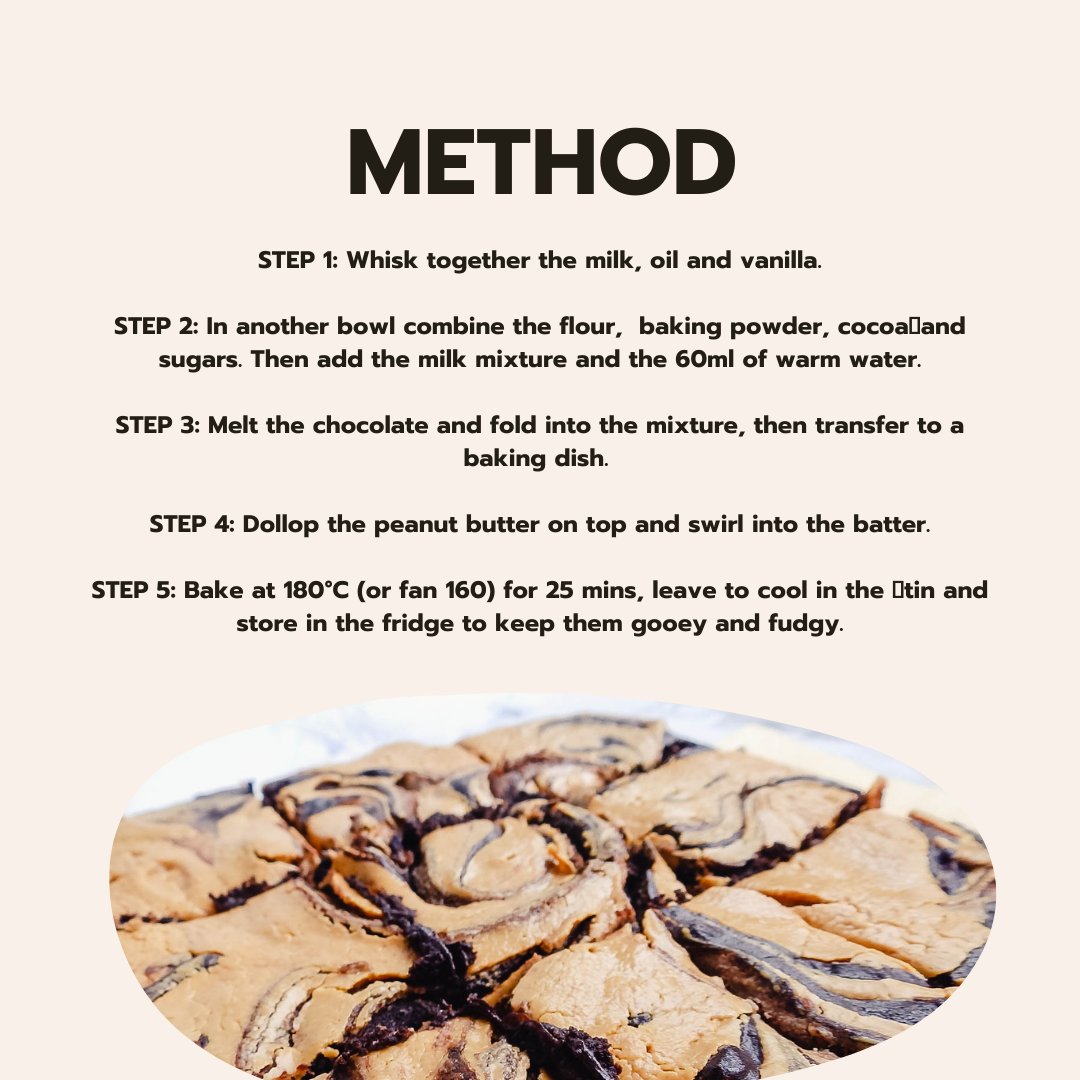 METHOD

STEP 1: Whisk together the milk, oil and vanilla.

STEP 2: In another bowl combine the flour, baking powder, cocoa and sugars. Then add the milk mixture and the 60ml of warm water.

STEP 3: Melt the chocolate and fold into the mixture, then transfer to a baking dish.

STEP 4: Dollop the peanut butter on top and swirl into the batter.

STEP 5: Bake at 180°C (or fan 160) for 25 mins, leave to cool in the tin and store in the fridge to keep them gooey and fudgy.